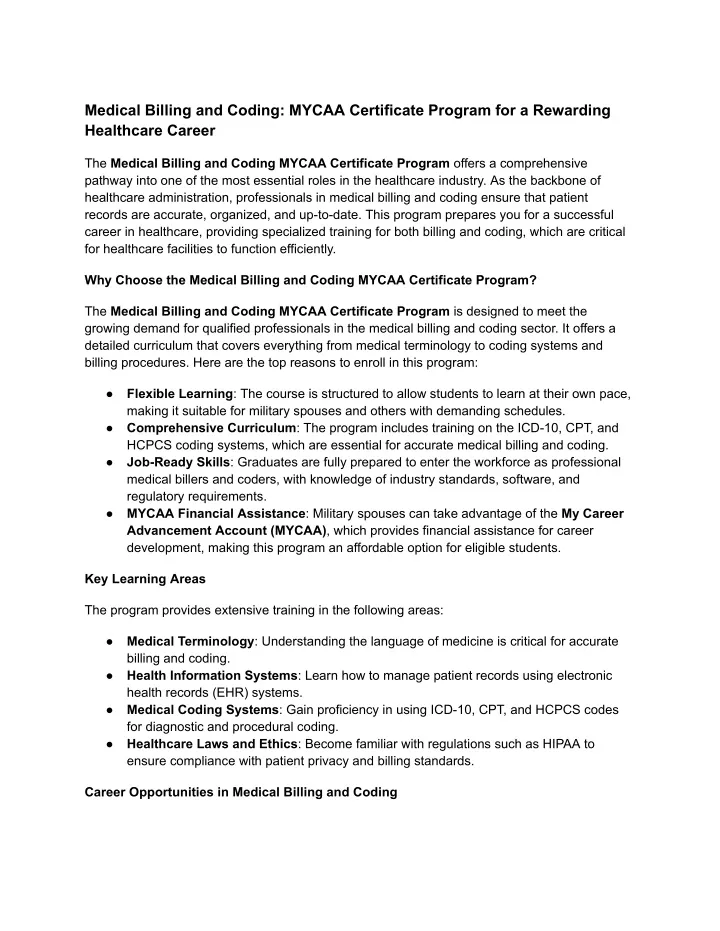 Medical Billing and Coding: MYCAA Certificate Program for a Rewarding Healthcare Career

The Medical Billing and Coding MYCAA Certificate Program offers a comprehensive pathway into one of the most essential roles in the healthcare industry. As the backbone of healthcare administration, professionals in medical billing and coding ensure that patient records are accurate, organized, and up-to-date. This program prepares you for a successful career in healthcare, providing specialized training for both billing and coding, which are critical for healthcare facilities to function efficiently.

Why Choose the Medical Billing and Coding MYCAA Certificate Program?

The Medical Billing and Coding MYCAA Certificate Program is designed to meet the growing demand for qualified professionals in the medical billing and coding sector. It offers a detailed curriculum that covers everything from medical terminology to coding systems and billing procedures. Here are the top reasons to enroll in this program:

● Flexible Learning: The course is structured to allow students to learn at their own pace, making it suitable for military spouses and others with demanding schedules.
● Comprehensive Curriculum: The program includes training on the ICD-10, CPT, and HCPCS coding systems, which are essential for accurate medical billing and coding.
● Job-Ready Skills: Graduates are fully prepared to enter the workforce as professional medical billers and coders, with knowledge of industry standards, software, and regulatory requirements.
● MYCAA Financial Assistance: Military spouses can take advantage of the My Career Advancement Account (MYCAA), which provides financial assistance for career development, making this program an affordable option for eligible students.

Key Learning Areas

The program provides extensive training in the following areas:

● Medical Terminology: Understanding the language of medicine is critical for accurate billing and coding.
● Health Information Systems: Learn how to manage patient records using electronic health records (EHR) systems.
● Medical Coding Systems: Gain proficiency in using ICD-10, CPT, and HCPCS codes for diagnostic and procedural coding.
● Healthcare Laws and Ethics: Become familiar with regulations such as HIPAA to ensure compliance with patient privacy and billing standards.

Career Opportunities in Medical Billing and Coding